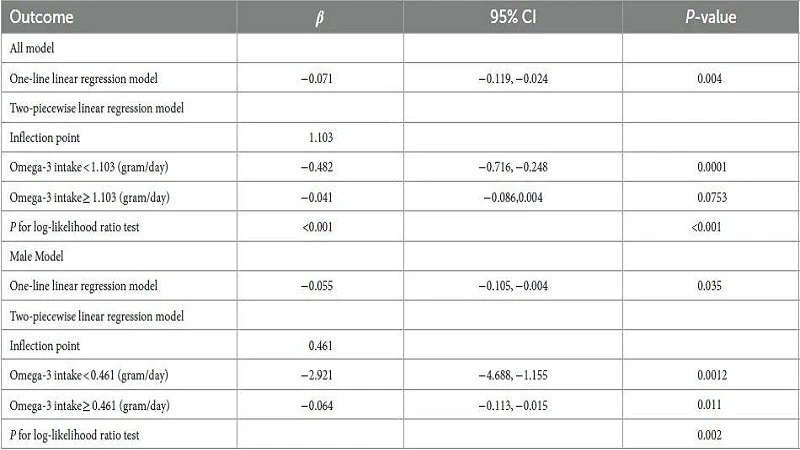 | Outcome | $\beta$ | 95% CI | P-value |
|---|---|---|---|
| All model | | | |
| One-line linear regression model | −0.071 | −0.119, −0.024 | 0.004 |
| Two-piecewise linear regression model | | | |
| Inflection point | 1.103 | | |
| Omega-3 intake < 1.103 (gram/day) | −0.482 | −0.716, −0.248 | 0.0001 |
| Omega-3 intake ≥ 1.103 (gram/day) | −0.041 | −0.086,0.004 | 0.0753 |
| P for log-likelihood ratio test | <0.001 | | <0.001 |
| Male Model | | | |
| One-line linear regression model | −0.055 | −0.105, −0.004 | 0.035 |
| Two-piecewise linear regression model | | | |
| Inflection point | 0.461 | | |
| Omega-3 intake < 0.461 (gram/day) | −2.921 | −4.688, −1.155 | 0.0012 |
| Omega-3 intake ≥ 0.461 (gram/day) | −0.064 | −0.113, −0.015 | 0.011 |
| P for log-likelihood ratio test | | | 0.002 |